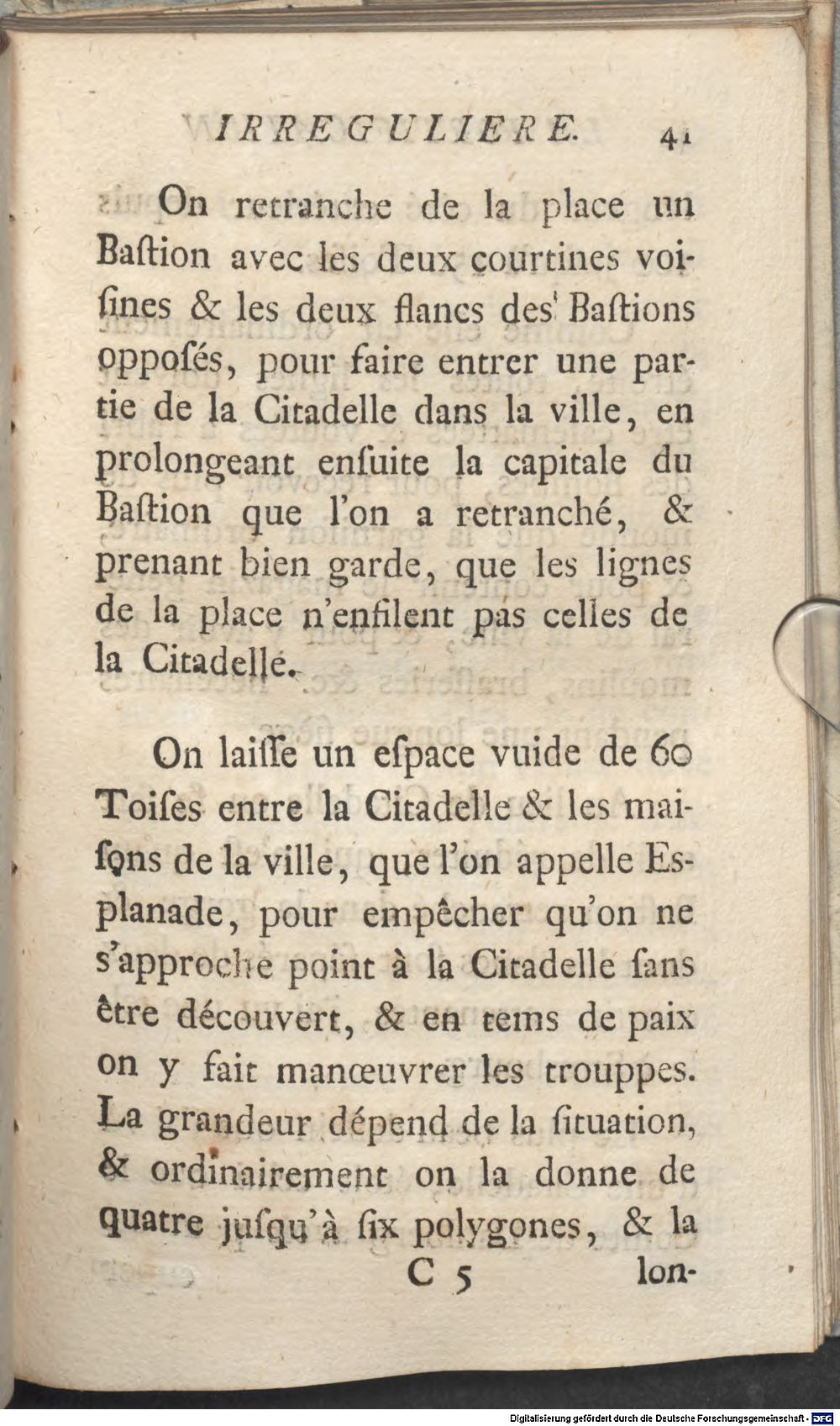 IRREGULIERE. 41

On retranche de la place un Baſtion avec les deux courtines voiſines & les deux flancs des Baſtions oppoſés, pour faire entrer une partie de la Citadelle dans la ville, en prolongeant enſuite la capitale du Baſtion que l'on a retranché, & prenant bien garde, que les lignes de la place n'enfilent pas celles de la Citadelle.

On laiſſe un eſpace vuide de 60 Toiſes entre la Citadelle & les maiſons de la ville, que l'on appelle Esplanade, pour empêcher qu'on ne s'approche point à la Citadelle ſans être découvert, & en tems de paix on y fait manœuvrer les trouppes. La grandeur dépend de la ſituation, & ordinairement on la donne de quatre juſqu'à ſix polygones, & la

C 5 lon-

Digitalisierung gefördert durch die Deutsche Forschungsgemeinschaft - DFG